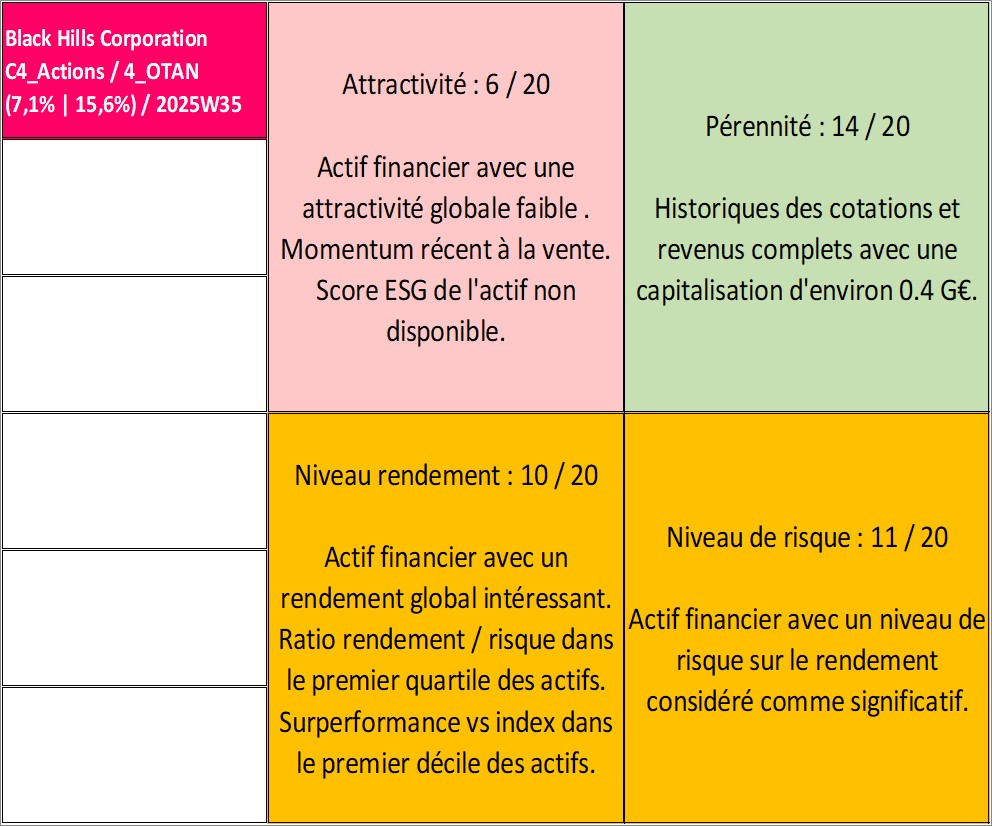 Black Hills Corporation
C4_Actions / 4_OTAN
(7,1% | 15,6%) / 2025W35

Attractivité : 6 / 20

Actif financier avec une attractivité globale faible . Momentum récent à la vente. Score ESG de l'actif non disponible.

Pérennité : 14 / 20

Historiques des cotations et revenus complets avec une capitalisation d'environ 0.4 G€.

Niveau rendement : 10 / 20

Actif financier avec un rendement global intéressant. Ratio rendement / risque dans le premier quartile des actifs. Surperformance vs index dans le premier décile des actifs.

Niveau de risque : 11 / 20

Actif financier avec un niveau de risque sur le rendement considéré comme significatif.